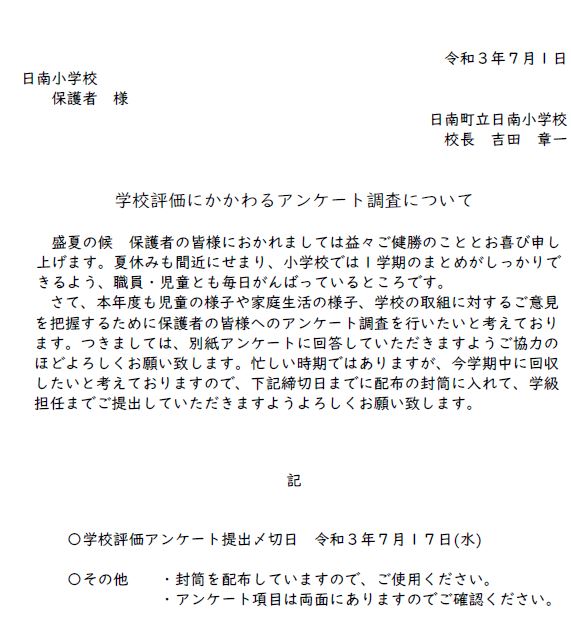 令和３年７月１日

日南小学校
保護者　様

日南町立日南小学校
校長　吉田　章一

学校評価にかかわるアンケート調査について

盛夏の候　保護者の皆様におかれましては益々ご健勝のこととお喜び申し上げます。夏休みも間近にせまり、小学校では１学期のまとめがしっかりできるよう、職員・児童とも毎日がんばっているところです。

さて、本年度も児童の様子や家庭生活の様子、学校の取組に対するご意見を把握するために保護者の皆様へのアンケート調査を行いたいと考えております。つきましては、別紙アンケートに回答していただきますようご協力のほどよろしくお願い致します。忙しい時期ではありますが、今学期中に回収したいと考えておりますので、下記締切日までに配布の封筒に入れて、学級担任までご提出していただきますようよろしくお願い致します。

記

○学校評価アンケート提出〆切日　令和３年７月１７日(水)

○その他　・封筒を配布していますので、ご使用ください。
・アンケート項目は両面にありますのでご確認ください。